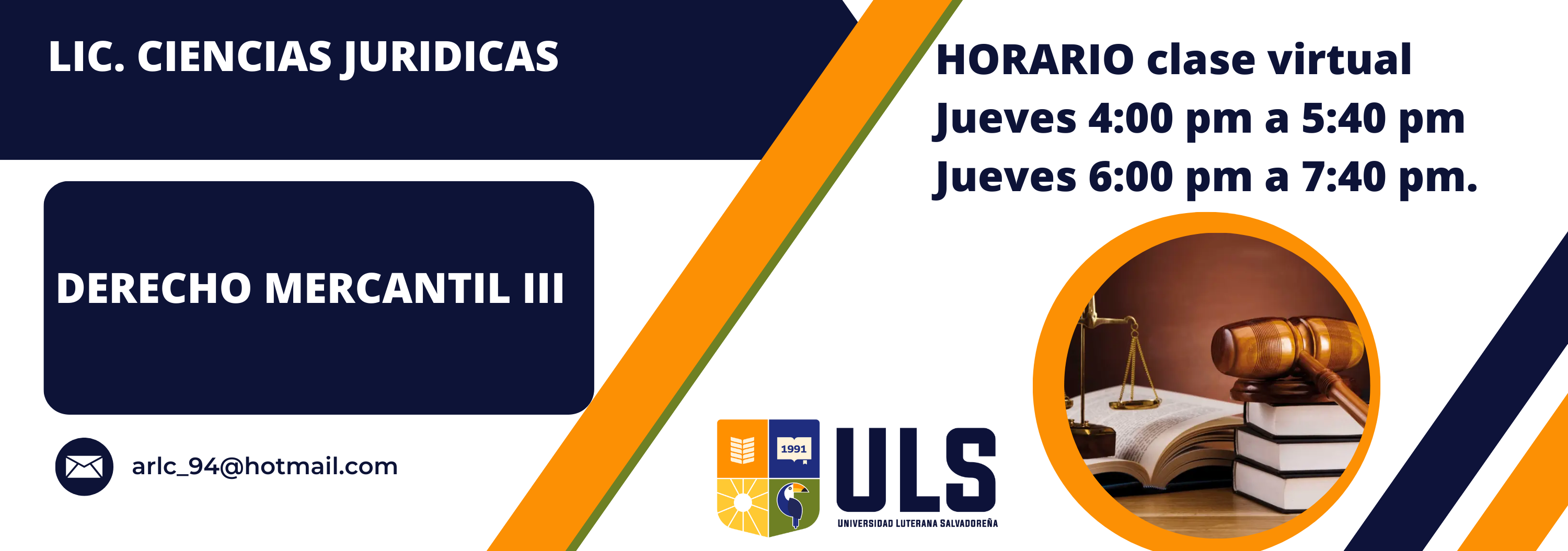 LIC. CIENCIAS JURIDICAS

DERECHO MERCANTIL III

arlc_94@hotmail.com

HORARIO clase virtual
Jueves 4:00 pm a 5:40 pm
Jueves 6:00 pm a 7:40 pm.

1991

ULS
UNIVERSIDAD LUTERANA SALVADOREÑA